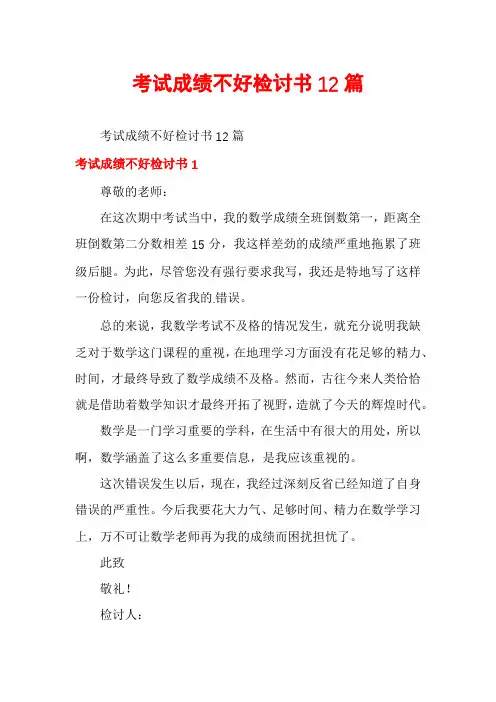 考试成绩不好检讨书12篇

考试成绩不好检讨书12篇

考试成绩不好检讨书1

尊敬的老师：

在这次期中考试当中，我的数学成绩全班倒数第一，距离全班倒数第二分数相差15分，我这样差劲的成绩严重地拖累了班级后腿。为此，尽管您没有强行要求我写，我还是特地写了这样一份检讨，向您反省我的.错误。

总的来说，我数学考试不及格的情况发生，就充分说明我缺乏对于数学这门课程的重视，在地理学习方面没有花足够的精力、时间，才最终导致了数学成绩不及格。然而，古往今来人类恰恰就是借助着数学知识才最终开拓了视野，造就了今天的辉煌时代。

数学是一门学习重要的学科，在生活中有很大的用处，所以啊，数学涵盖了这么多重要信息，是我应该重视的。

这次错误发生以后，现在，我经过深刻反省已经知道了自身错误的严重性。今后我要花大力气、足够时间、精力在数学学习上，万不可让数学老师再为我的成绩而困扰担忧了。

此致

敬礼！

检讨人：